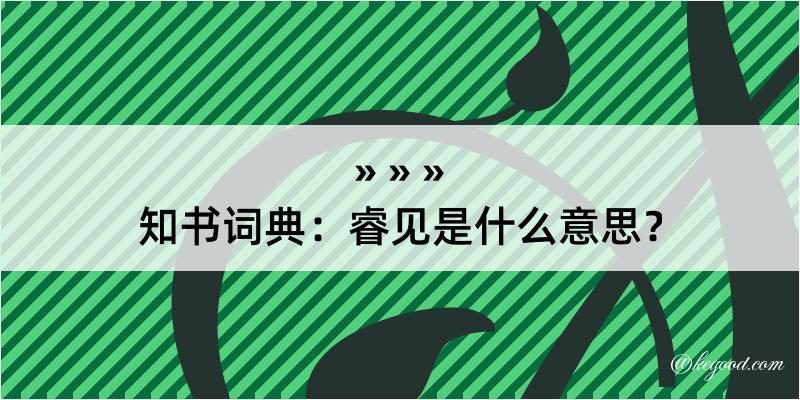 » » »

知书词典：睿见是什么意思？

@kegood.com